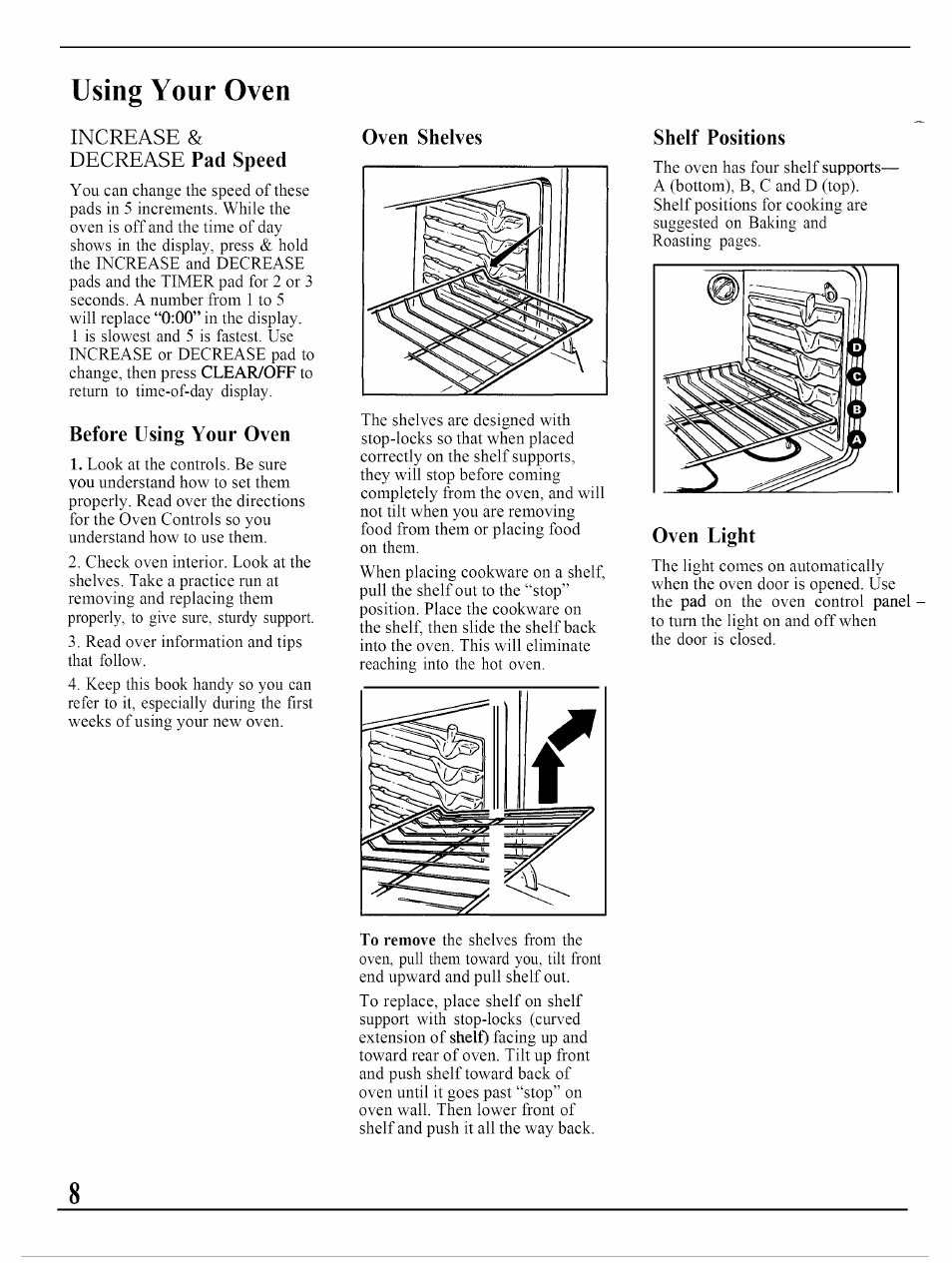 Using Your Oven

INCREASE & DECREASE Pad Speed

You can change the speed of these pads in 5 increments. While the oven is off and the time of day shows in the display, press & hold the INCREASE and DECREASE pads and the TIMER pad for 2 or 3 seconds. A number from 1 to 5 will replace "0:00" in the display. 1 is slowest and 5 is fastest. Use INCREASE or DECREASE pad to change, then press CLEAR/OFF to return to time-of-day display.

Before Using Your Oven

1. Look at the controls. Be sure you understand how to set them properly. Read over the directions for the Oven Controls so you understand how to use them.

2. Check oven interior. Look at the shelves. Take a practice run at removing and replacing them properly, to give sure, sturdy support.

3. Read over information and tips that follow.

4. Keep this book handy so you can refer to it, especially during the first weeks of using your new oven.

Oven Shelves

The shelves are designed with stop-locks so that when placed correctly on the shelf supports, they will stop before coming completely from the oven, and will not tilt when you are removing food from them or placing food on them.

When placing cookware on a shelf, pull the shelf out to the "stop" position. Place the cookware on the shelf, then slide the shelf back into the oven. This will eliminate reaching into the hot oven.

To remove the shelves from the oven, pull them toward you, tilt front end upward and pull shelf out.

To replace, place shelf on shelf support with stop-locks (curved extension of shelf) facing up and toward rear of oven. Tilt up front and push shelf toward back of oven until it goes past "stop" on oven wall. Then lower front of shelf and push it all the way back.

Shelf Positions

The oven has four shelf supports— A (bottom), B, C and D (top). Shelf positions for cooking are suggested on Baking and Roasting pages.

D
C
B
A

Oven Light

The light comes on automatically when the oven door is opened. Use the pad on the oven control panel – to turn the light on and off when the door is closed.

8